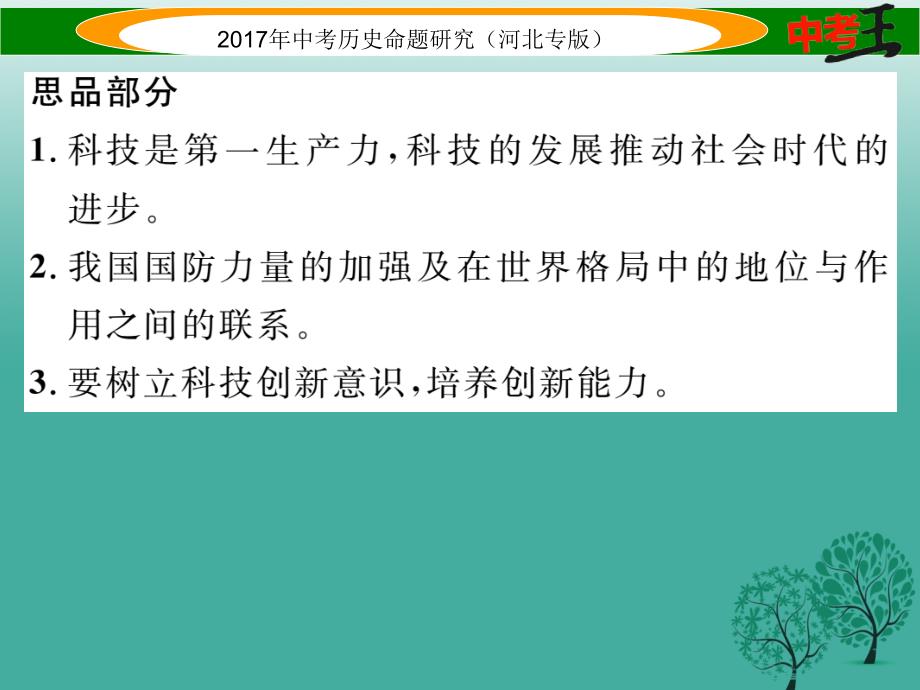 2017年中考历史命题研究（河北专版）

中考王

思品部分

1. 科技是第一生产力，科技的发展推动社会时代的进步。

2. 我国国防力量的加强及在世界格局中的地位与作用之间的联系。

3. 要树立科技创新意识，培养创新能力。